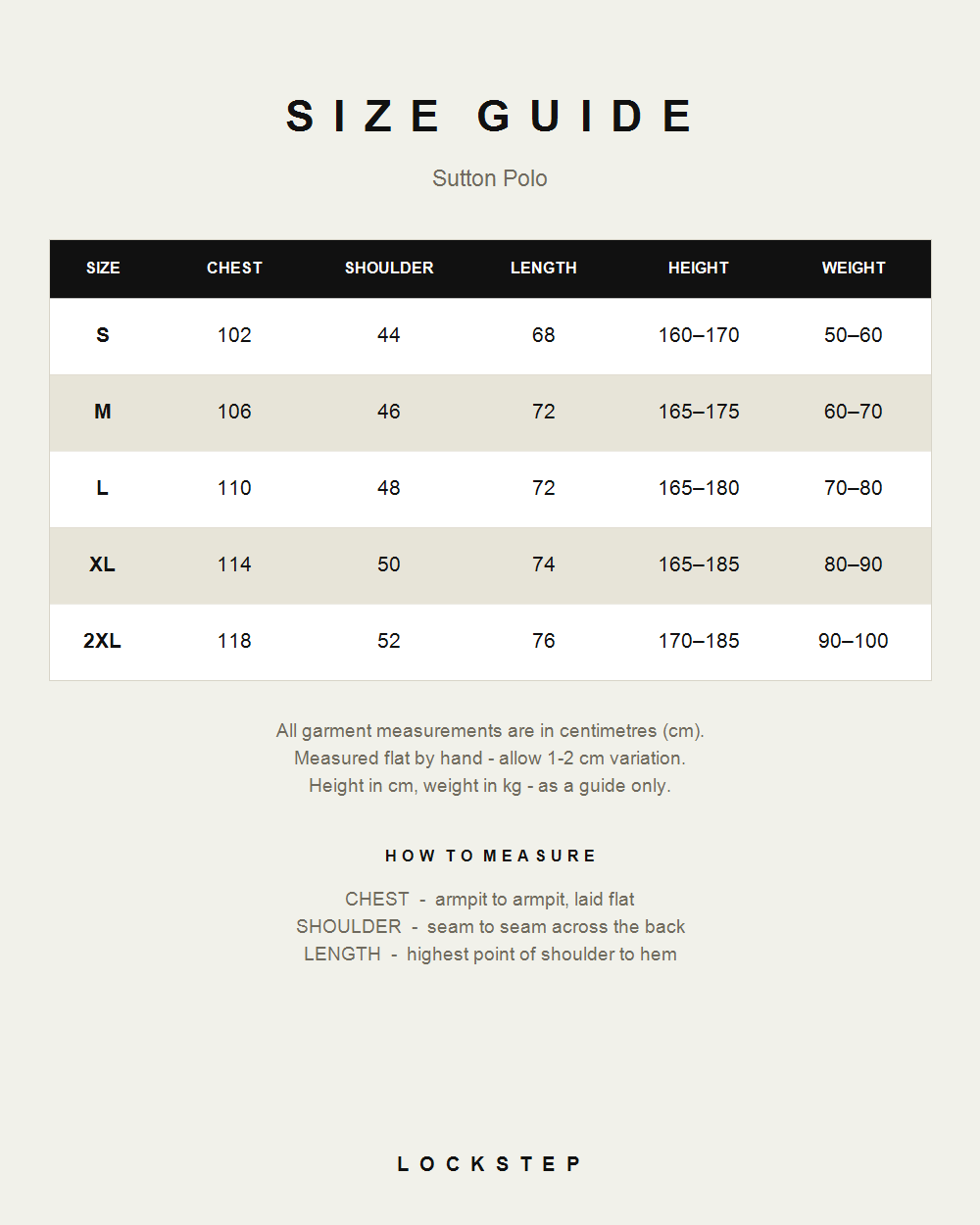 SIZE GUIDE

Sutton Polo

| SIZE | CHEST | SHOULDER | LENGTH | HEIGHT | WEIGHT |
|---|---|---|---|---|---|
| S | 102 | 44 | 68 | 160–170 | 50–60 |
| M | 106 | 46 | 72 | 165–175 | 60–70 |
| L | 110 | 48 | 72 | 165–180 | 70–80 |
| XL | 114 | 50 | 74 | 165–185 | 80–90 |
| 2XL | 118 | 52 | 76 | 170–185 | 90–100 |

All garment measurements are in centimetres (cm).
Measured flat by hand - allow 1-2 cm variation.
Height in cm, weight in kg - as a guide only.

HOW TO MEASURE

CHEST - armpit to armpit, laid flat
SHOULDER - seam to seam across the back
LENGTH - highest point of shoulder to hem

LOCKSTEP